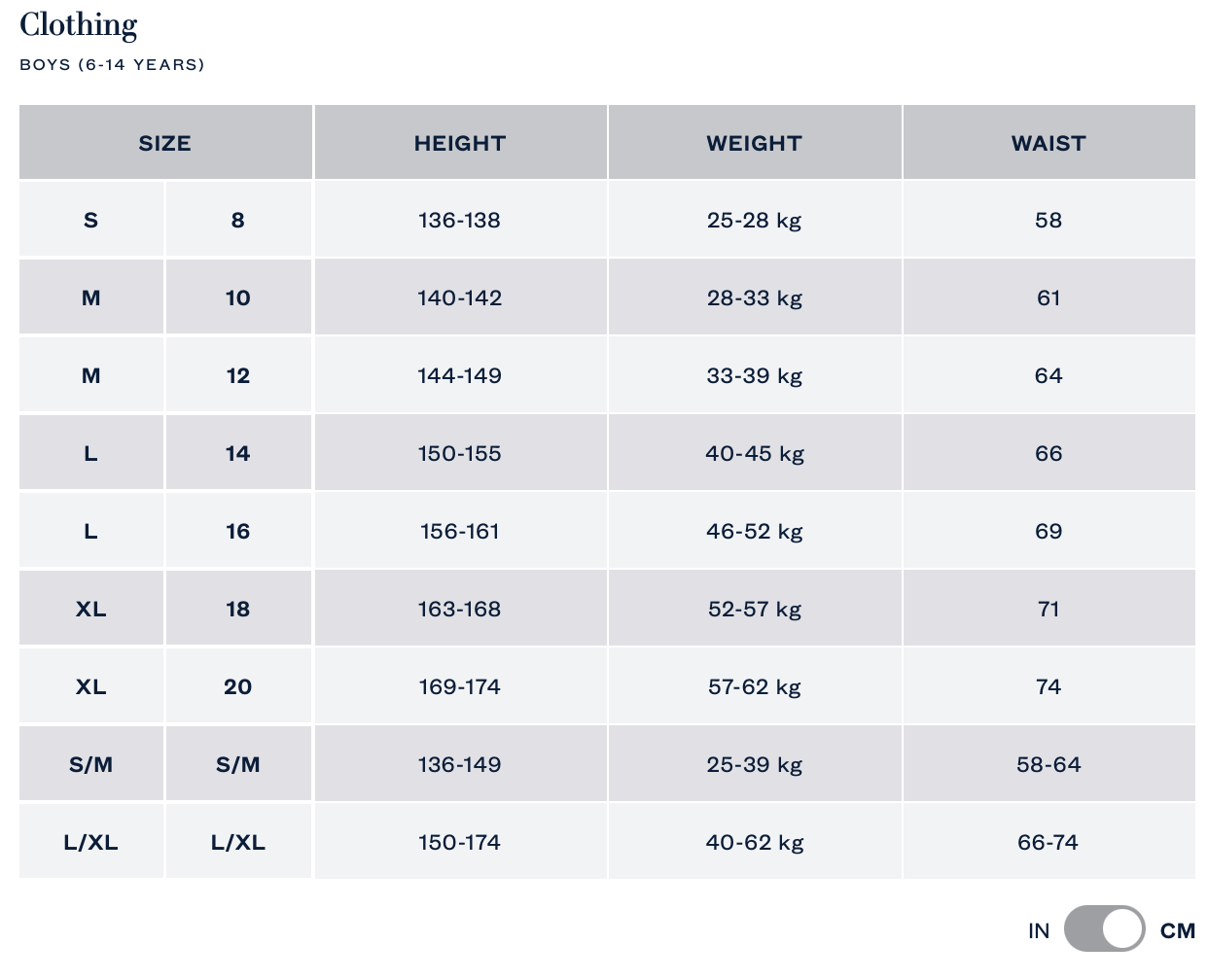 Clothing

BOYS (6-14 YEARS)

| SIZE | | HEIGHT | WEIGHT | WAIST |
|---|---|---|---|---|
| S | 8 | 136-138 | 25-28 kg | 58 |
| M | 10 | 140-142 | 28-33 kg | 61 |
| M | 12 | 144-149 | 33-39 kg | 64 |
| L | 14 | 150-155 | 40-45 kg | 66 |
| L | 16 | 156-161 | 46-52 kg | 69 |
| XL | 18 | 163-168 | 52-57 kg | 71 |
| XL | 20 | 169-174 | 57-62 kg | 74 |
| S/M | S/M | 136-149 | 25-39 kg | 58-64 |
| L/XL | L/XL | 150-174 | 40-62 kg | 66-74 |

IN CM